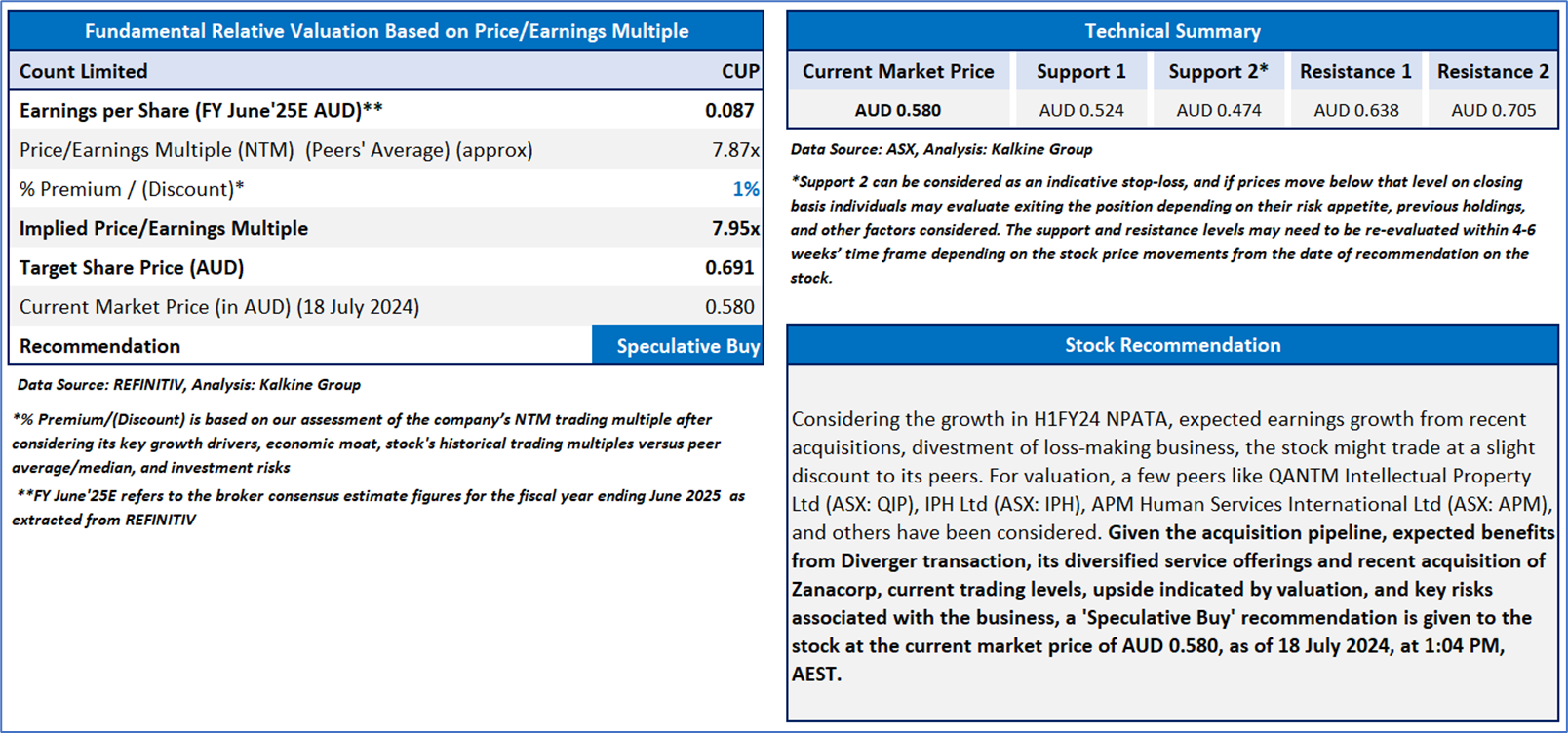 Fundamental Relative Valuation Based on Price/Earnings Multiple

| Count Limited | CUP |
|---|---|
| Earnings per Share (FY June'25E AUD)** | 0.087 |
| Price/Earnings Multiple (NTM) (Peers' Average) (approx) | 7.87x |
| % Premium / (Discount)* | 1% |
| Implied Price/Earnings Multiple | 7.95x |
| Target Share Price (AUD) | 0.691 |
| Current Market Price (in AUD) (18 July 2024) | 0.580 |
| Recommendation | Speculative Buy |

Data Source: REFINITIV, Analysis: Kalkine Group

*% Premium/(Discount) is based on our assessment of the company's NTM trading multiple after considering its key growth drivers, economic moat, stock's historical trading multiples versus peer average/median, and investment risks

**FY June'25E refers to the broker consensus estimate figures for the fiscal year ending June 2025 as extracted from REFINITIV

Technical Summary

| Current Market Price | Support 1 | Support 2* | Resistance 1 | Resistance 2 |
|---|---|---|---|---|
| AUD 0.580 | AUD 0.524 | AUD 0.474 | AUD 0.638 | AUD 0.705 |

Data Source: ASX, Analysis: Kalkine Group

*Support 2 can be considered as an indicative stop-loss, and if prices move below that level on closing basis individuals may evaluate exiting the position depending on their risk appetite, previous holdings, and other factors considered. The support and resistance levels may need to be re-evaluated within 4-6 weeks' time frame depending on the stock price movements from the date of recommendation on the stock.

Stock Recommendation

Considering the growth in H1FY24 NPATA, expected earnings growth from recent acquisitions, divestment of loss-making business, the stock might trade at a slight discount to its peers. For valuation, a few peers like QANTM Intellectual Property Ltd (ASX: QIP), IPH Ltd (ASX: IPH), APM Human Services International Ltd (ASX: APM), and others have been considered. Given the acquisition pipeline, expected benefits from Diverger transaction, its diversified service offerings and recent acquisition of Zanacorp, current trading levels, upside indicated by valuation, and key risks associated with the business, a 'Speculative Buy' recommendation is given to the stock at the current market price of AUD 0.580, as of 18 July 2024, at 1:04 PM, AEST.